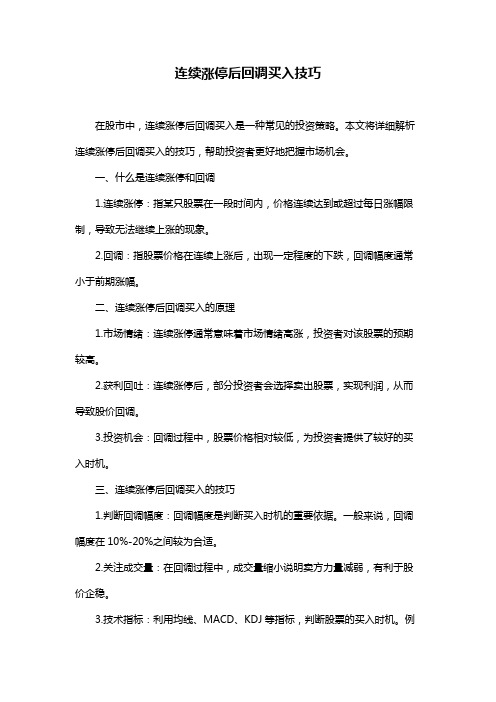 连续涨停后回调买入技巧

在股市中，连续涨停后回调买入是一种常见的投资策略。本文将详细解析连续涨停后回调买入的技巧，帮助投资者更好地把握市场机会。

一、什么是连续涨停和回调

1.连续涨停：指某只股票在一段时间内，价格连续达到或超过每日涨幅限制，导致无法继续上涨的现象。

2.回调：指股票价格在连续上涨后，出现一定程度的下跌，回调幅度通常小于前期涨幅。

二、连续涨停后回调买入的原理

1.市场情绪：连续涨停通常意味着市场情绪高涨，投资者对该股票的预期较高。

2.获利回吐：连续涨停后，部分投资者会选择卖出股票，实现利润，从而导致股价回调。

3.投资机会：回调过程中，股票价格相对较低，为投资者提供了较好的买入时机。

三、连续涨停后回调买入的技巧

1.判断回调幅度：回调幅度是判断买入时机的重要依据。一般来说，回调幅度在 10%-20%之间较为合适。

2.关注成交量：在回调过程中，成交量缩小说明卖方力量减弱，有利于股价企稳。

3.技术指标：利用均线、MACD、KDJ 等指标，判断股票的买入时机。例